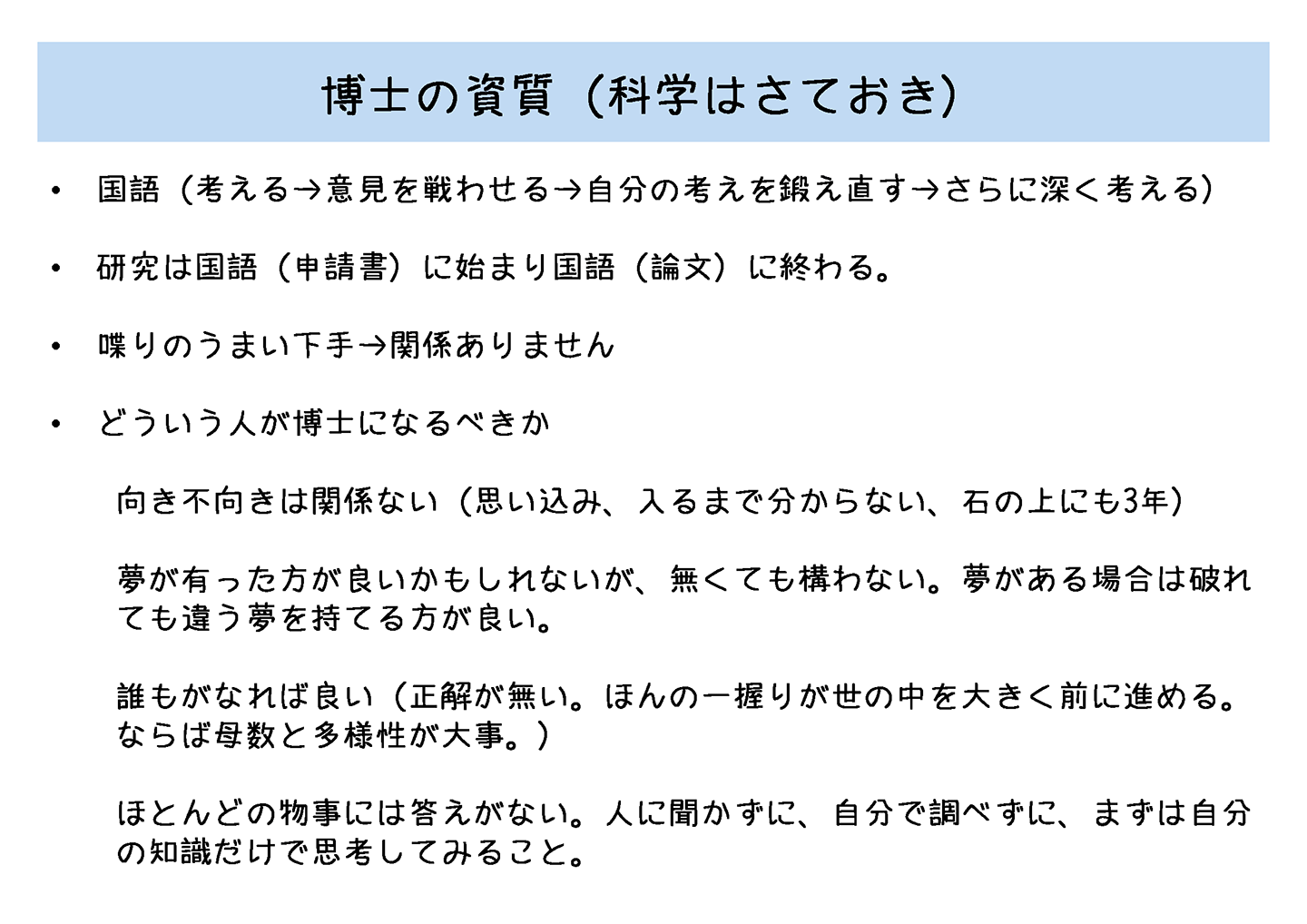 博士の資質（科学はさておき）

• 国語（考える→意見を戦わせる→自分の考えを鍛え直す→さらに深く考える）

• 研究は国語（申請書）に始まり国語（論文）に終わる。

• 喋りのうまい下手→関係ありません

• どういう人が博士になるべきか

向き不向きは関係ない（思い込み、入るまで分からない、石の上にも3年）

夢が有った方が良いかもしれないが、無くても構わない。夢がある場合は破れても違う夢を持てる方が良い。

誰もがなれば良い（正解が無い。ほんの一握りが世の中を大きく前に進める。ならば母数と多様性が大事。）

ほとんどの物事には答えがない。人に聞かずに、自分で調べずに、まずは自分の知識だけで思考してみること。